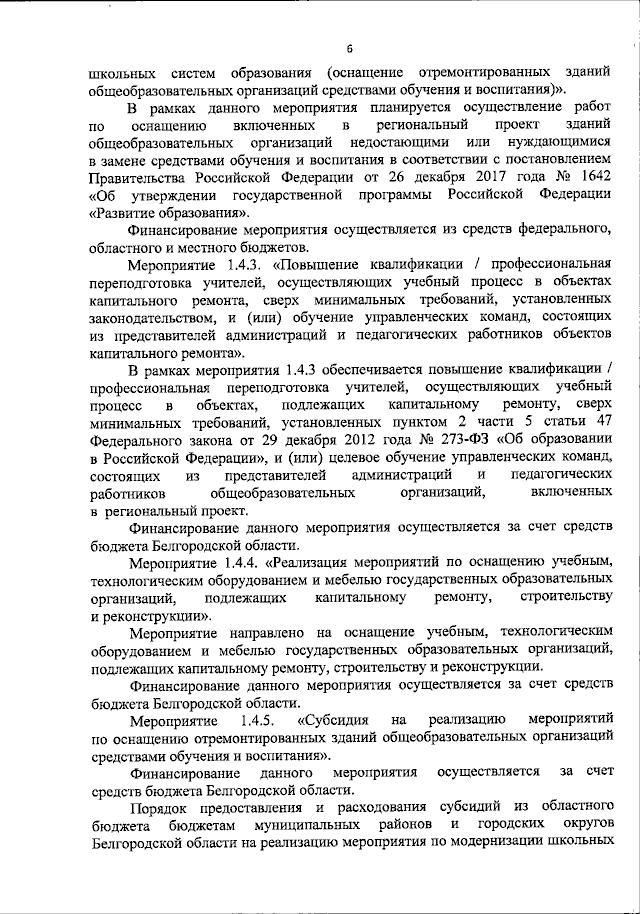 6

школьных систем образования (оснащение отремонтированных зданий общеобразовательных организаций средствами обучения и воспитания)».

В рамках данного мероприятия планируется осуществление работ по оснащению включенных в региональный проект зданий общеобразовательных организаций недостающими или нуждающимися в замене средствами обучения и воспитания в соответствии с постановлением Правительства Российской Федерации от 26 декабря 2017 года № 1642 «Об утверждении государственной программы Российской Федерации «Развитие образования».

Финансирование мероприятия осуществляется из средств федерального, областного и местного бюджетов.

Мероприятие 1.4.3. «Повышение квалификации / профессиональная переподготовка учителей, осуществляющих учебный процесс в объектах капитального ремонта, сверх минимальных требований, установленных законодательством, и (или) обучение управленческих команд, состоящих из представителей администраций и педагогических работников объектов капитального ремонта».

В рамках мероприятия 1.4.3 обеспечивается повышение квалификации / профессиональная переподготовка учителей, осуществляющих учебный процесс в объектах, подлежащих капитальному ремонту, сверх минимальных требований, установленных пунктом 2 части 5 статьи 47 Федерального закона от 29 декабря 2012 года № 273-ФЗ «Об образовании в Российской Федерации», и (или) целевое обучение управленческих команд, состоящих из представителей администраций и педагогических работников общеобразовательных организаций, включенных в региональный проект.

Финансирование данного мероприятия осуществляется за счет средств бюджета Белгородской области.

Мероприятие 1.4.4. «Реализация мероприятий по оснащению учебным, технологическим оборудованием и мебелью государственных образовательных организаций, подлежащих капитальному ремонту, строительству и реконструкции».

Мероприятие направлено на оснащение учебным, технологическим оборудованием и мебелью государственных образовательных организаций, подлежащих капитальному ремонту, строительству и реконструкции.

Финансирование данного мероприятия осуществляется за счет средств бюджета Белгородской области.

Мероприятие 1.4.5. «Субсидия на реализацию мероприятий по оснащению отремонтированных зданий общеобразовательных организаций средствами обучения и воспитания».

Финансирование данного мероприятия осуществляется за счет средств бюджета Белгородской области.

Порядок предоставления и расходования субсидий из областного бюджета бюджетам муниципальных районов и городских округов Белгородской области на реализацию мероприятия по модернизации школьных